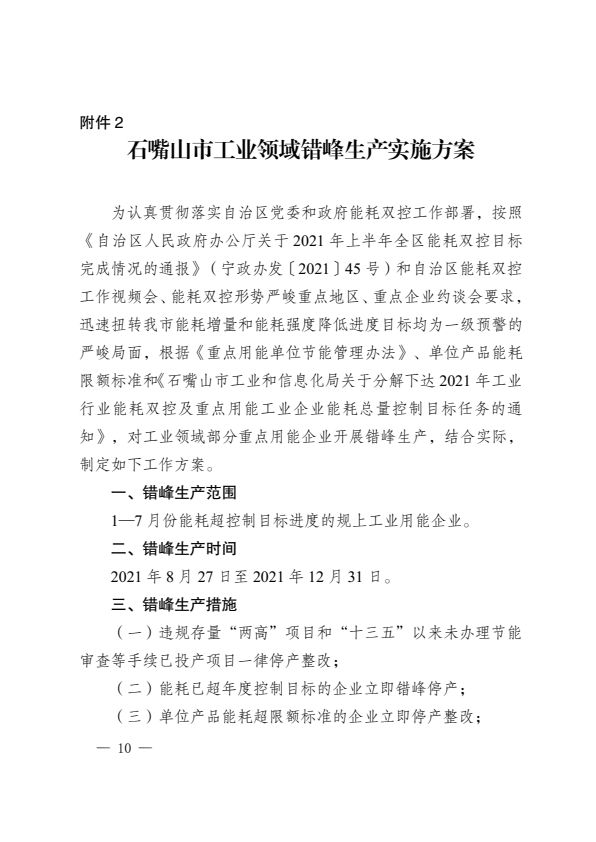 附件 2

石嘴山市工业领域错峰生产实施方案

为认真贯彻落实自治区党委和政府能耗双控工作部署，按照《自治区人民政府办公厅关于 2021 年上半年全区能耗双控目标完成情况的通报》（宁政办发〔2021〕45 号）和自治区能耗双控工作视频会、能耗双控形势严峻重点地区、重点企业约谈会要求，迅速扭转我市能耗增量和能耗强度降低进度目标均为一级预警的严峻局面，根据《重点用能单位节能管理办法》、单位产品能耗限额标准和《石嘴山市工业和信息化局关于分解下达 2021 年工业行业能耗双控及重点用能工业企业能耗总量控制目标任务的通知》，对工业领域部分重点用能企业开展错峰生产，结合实际，制定如下工作方案。

一、错峰生产范围

1—7 月份能耗超控制目标进度的规上工业用能企业。

二、错峰生产时间

2021 年 8 月 27 日至 2021 年 12 月 31 日。

三、错峰生产措施

（一）违规存量“两高”项目和“十三五”以来未办理节能审查等手续已投产项目一律停产整改；

（二）能耗已超年度控制目标的企业立即错峰停产；

（三）单位产品能耗超限额标准的企业立即停产整改；

— 10 —